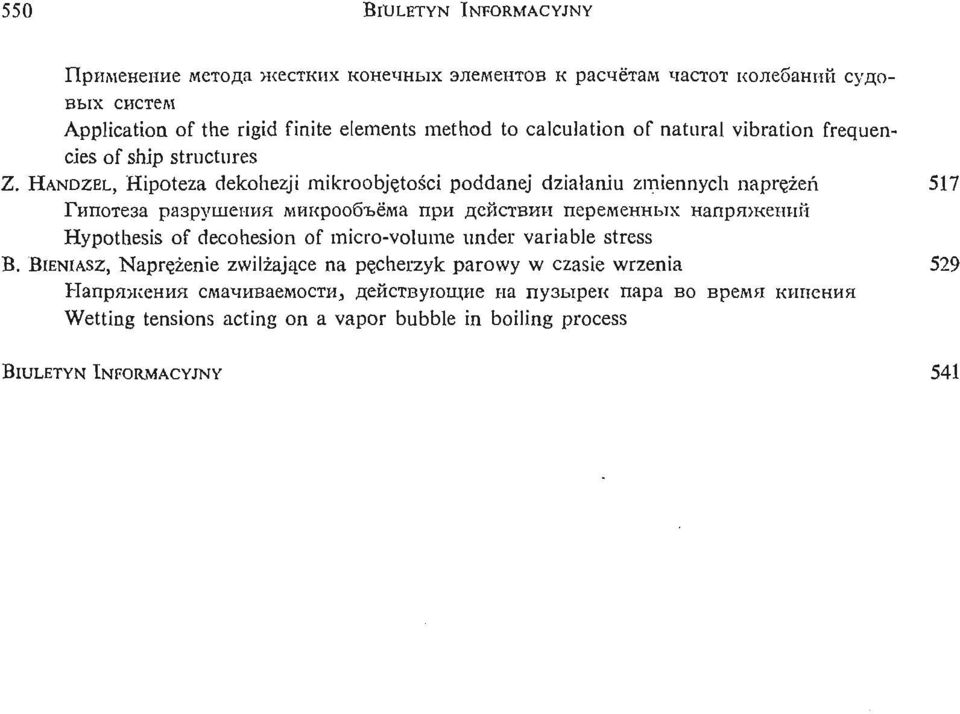 550 BIULETYN INFORMACYJNY

Применение метода жестких конечных элементов к расчётам частот колебаний судовых систем
Application of the rigid finite elements method to calculation of natural vibration frequencies of ship structures

Z. HANDZEL, Hipoteza dekohezji mikroobjętości poddanej działaniu zmiennych naprężeń 517
Гипотеза разрушения микрообъёма при действии переменных напряжений
Hypothesis of decohesion of micro-volume under variable stress

B. BIENIASZ, Naprężenie zwilżające na pęcherzyk parowy w czasie wrzenia 529
Напряжения смачиваемости, действующие на пузырек пара во время кипения
Wetting tensions acting on a vapor bubble in boiling process

BIULETYN INFORMACYJNY 541